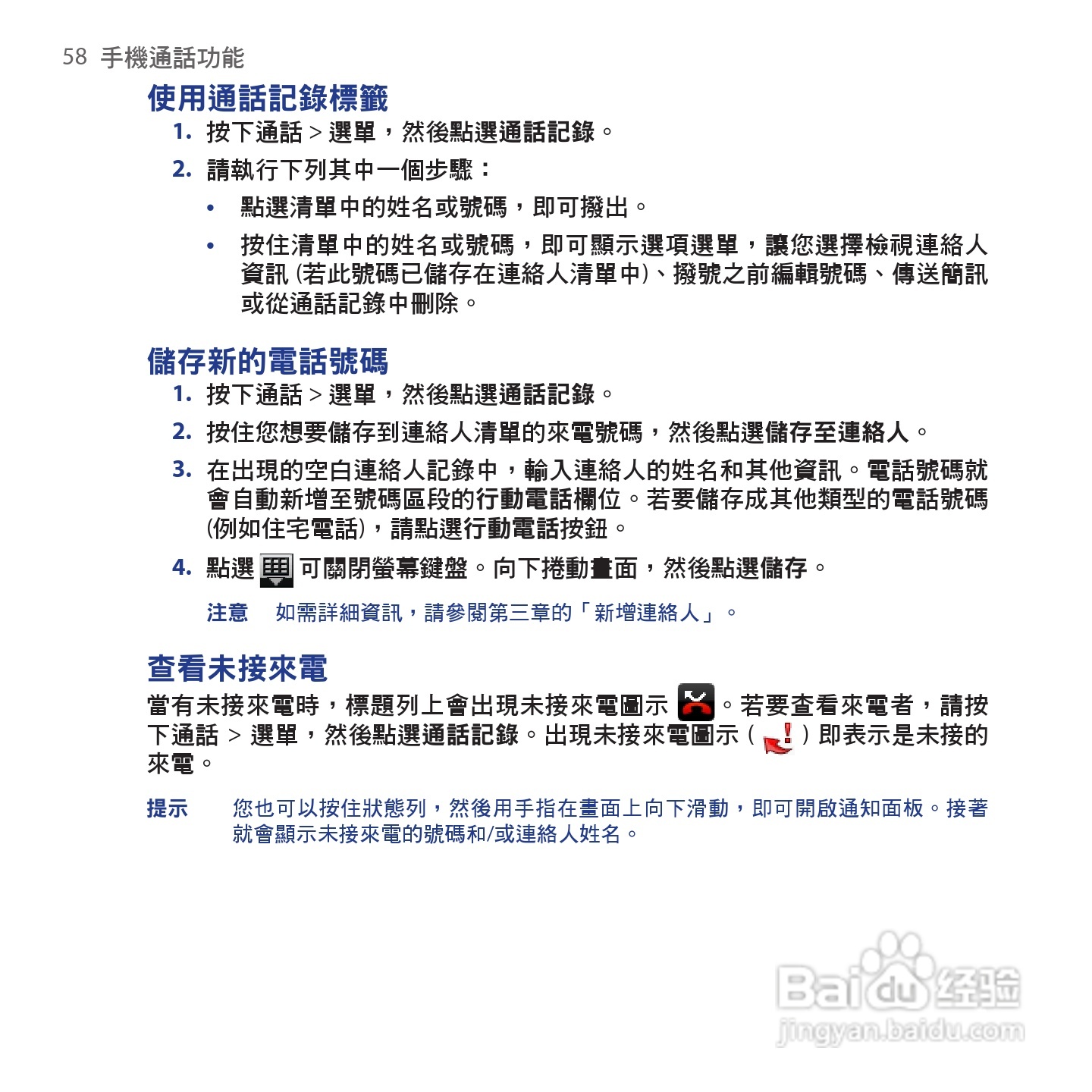 58 手機通話功能

使用通話記錄標籤

1. 按下通話 > 選單，然後點選通話記錄。

2. 請執行下列其中一個步驟：

• 點選清單中的姓名或號碼，即可撥出。

• 按住清單中的姓名或號碼，即可顯示選項選單，讓您選擇檢視連絡人資訊 (若此號碼已儲存在連絡人清單中)、撥號之前編輯號碼、傳送簡訊或從通話記錄中刪除。

儲存新的電話號碼

1. 按下通話 > 選單，然後點選通話記錄。

2. 按住您想要儲存到連絡人清單的來電號碼，然後點選儲存至連絡人。

3. 在出現的空白連絡人記錄中，輸入連絡人的姓名和其他資訊。電話號碼就會自動新增至號碼區段的行動電話欄位。若要儲存成其他類型的電話號碼 (例如住宅電話)，請點選行動電話按鈕。

4. 點選 可關閉螢幕鍵盤。向下捲動畫面，然後點選儲存。

注意 如需詳細資訊，請參閱第三章的「新增連絡人」。

查看未接來電

當有未接來電時，標題列上會出現未接來電圖示 。若要查看來電者，請按下通話 > 選單，然後點選通話記錄。出現未接來電圖示 ( ) 即表示是未接的來電。

提示 您也可以按住狀態列，然後用手指在畫面上向下滑動，即可開啟通知面板。接著就會顯示未接來電的號碼和/或連絡人姓名。

Baidu 经验
jingyan.baidu.com